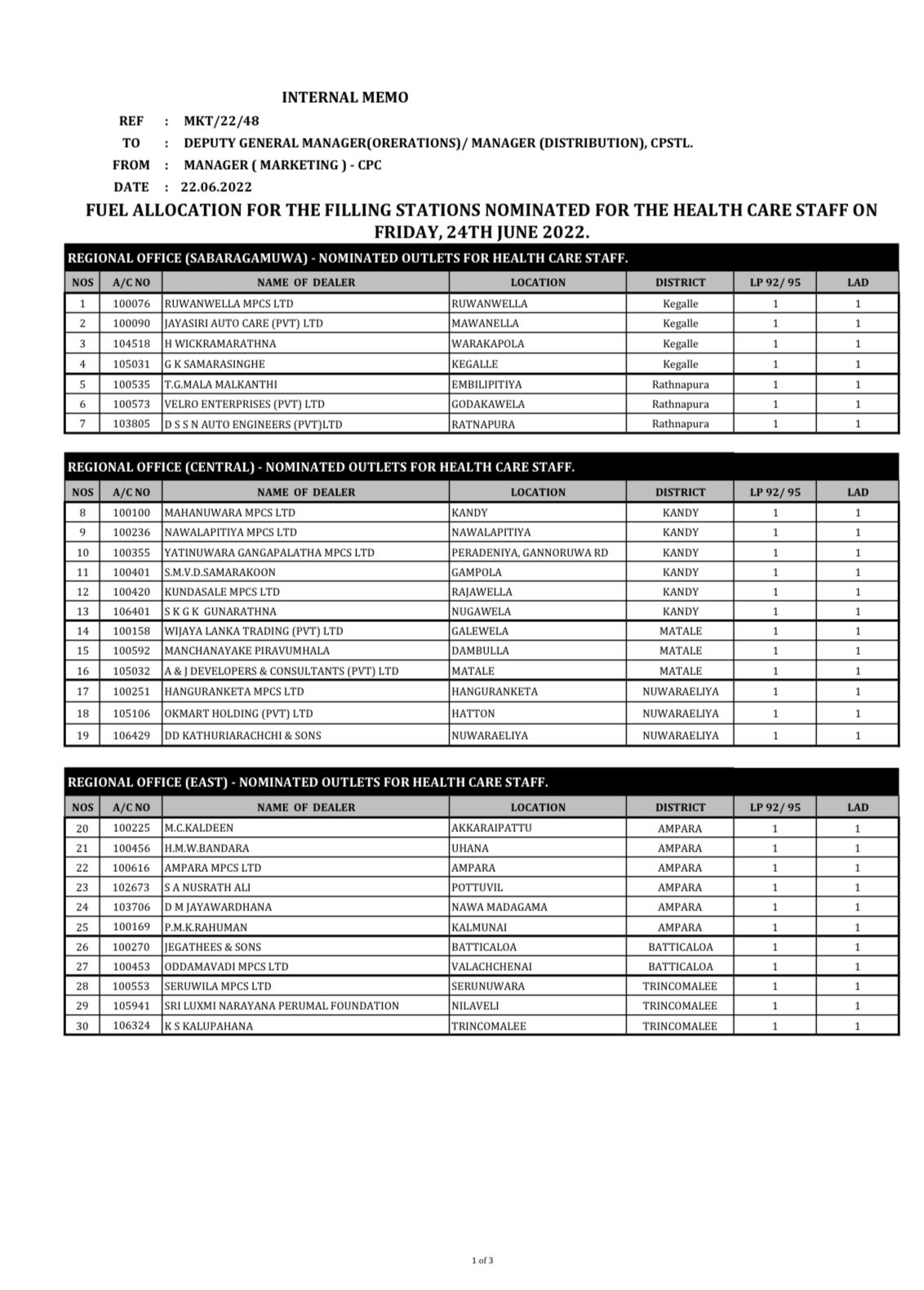 INTERNAL MEMO

REF : MKT/22/48

TO : DEPUTY GENERAL MANAGER(ORERATIONS)/ MANAGER (DISTRIBUTION), CPSTL.

FROM : MANAGER ( MARKETING ) - CPC

DATE : 22.06.2022

FUEL ALLOCATION FOR THE FILLING STATIONS NOMINATED FOR THE HEALTH CARE STAFF ON FRIDAY, 24TH JUNE 2022.

REGIONAL OFFICE (SABARAGAMUWA) - NOMINATED OUTLETS FOR HEALTH CARE STAFF.

| NOS | A/C NO | NAME OF DEALER | LOCATION | DISTRICT | LP 92/ 95 | LAD |
|---|---|---|---|---|---|---|
| 1 | 100076 | RUWANWELLA MPCS LTD | RUWANWELLA | Kegalle | 1 | 1 |
| 2 | 100090 | JAYASIRI AUTO CARE (PVT) LTD | MAWANELLA | Kegalle | 1 | 1 |
| 3 | 104518 | H WICKRAMARATHNA | WARAKAPOLA | Kegalle | 1 | 1 |
| 4 | 105031 | G K SAMARASINGHE | KEGALLE | Kegalle | 1 | 1 |
| 5 | 100535 | T.G.MALA MALKANTHI | EMBILIPITIYA | Rathnapura | 1 | 1 |
| 6 | 100573 | VELRO ENTERPRISES (PVT) LTD | GODAKAWELA | Rathnapura | 1 | 1 |
| 7 | 103805 | D S S N AUTO ENGINEERS (PVT)LTD | RATNAPURA | Rathnapura | 1 | 1 |

REGIONAL OFFICE (CENTRAL) - NOMINATED OUTLETS FOR HEALTH CARE STAFF.

| NOS | A/C NO | NAME OF DEALER | LOCATION | DISTRICT | LP 92/ 95 | LAD |
|---|---|---|---|---|---|---|
| 8 | 100100 | MAHANUWARA MPCS LTD | KANDY | KANDY | 1 | 1 |
| 9 | 100236 | NAWALAPITIYA MPCS LTD | NAWALAPITIYA | KANDY | 1 | 1 |
| 10 | 100355 | YATINUWARA GANGAPALATHA MPCS LTD | PERADENIYA, GANNORUWA RD | KANDY | 1 | 1 |
| 11 | 100401 | S.M.V.D.SAMARAKOON | GAMPOLA | KANDY | 1 | 1 |
| 12 | 100420 | KUNDASALE MPCS LTD | RAJAWELLA | KANDY | 1 | 1 |
| 13 | 106401 | S K G K GUNARATHNA | NUGAWELA | KANDY | 1 | 1 |
| 14 | 100158 | WIJAYA LANKA TRADING (PVT) LTD | GALEWELA | MATALE | 1 | 1 |
| 15 | 100592 | MANCHANAYAKE PIRAVUMHALA | DAMBULLA | MATALE | 1 | 1 |
| 16 | 105032 | A & J DEVELOPERS & CONSULTANTS (PVT) LTD | MATALE | MATALE | 1 | 1 |
| 17 | 100251 | HANGURANKETA MPCS LTD | HANGURANKETA | NUWARAELIYA | 1 | 1 |
| 18 | 105106 | OKMART HOLDING (PVT) LTD | HATTON | NUWARAELIYA | 1 | 1 |
| 19 | 106429 | DD KATHURIARACHCHI & SONS | NUWARAELIYA | NUWARAELIYA | 1 | 1 |

REGIONAL OFFICE (EAST) - NOMINATED OUTLETS FOR HEALTH CARE STAFF.

| NOS | A/C NO | NAME OF DEALER | LOCATION | DISTRICT | LP 92/ 95 | LAD |
|---|---|---|---|---|---|---|
| 20 | 100225 | M.C.KALDEEN | AKKARAIPATTU | AMPARA | 1 | 1 |
| 21 | 100456 | H.M.W.BANDARA | UHANA | AMPARA | 1 | 1 |
| 22 | 100616 | AMPARA MPCS LTD | AMPARA | AMPARA | 1 | 1 |
| 23 | 102673 | S A NUSRATH ALI | POTTUVIL | AMPARA | 1 | 1 |
| 24 | 103706 | D M JAYAWARDHANA | NAWA MADAGAMA | AMPARA | 1 | 1 |
| 25 | 100169 | P.M.K.RAHUMAN | KALMUNAI | AMPARA | 1 | 1 |
| 26 | 100270 | JEGATHEES & SONS | BATTICALOA | BATTICALOA | 1 | 1 |
| 27 | 100453 | ODDAMAVADI MPCS LTD | VALACHCHENAI | BATTICALOA | 1 | 1 |
| 28 | 100553 | SERUWILA MPCS LTD | SERUNUWARA | TRINCOMALEE | 1 | 1 |
| 29 | 105941 | SRI LUXMI NARAYANA PERUMAL FOUNDATION | NILAVELI | TRINCOMALEE | 1 | 1 |
| 30 | 106324 | K S KALUPAHANA | TRINCOMALEE | TRINCOMALEE | 1 | 1 |

1 of 3